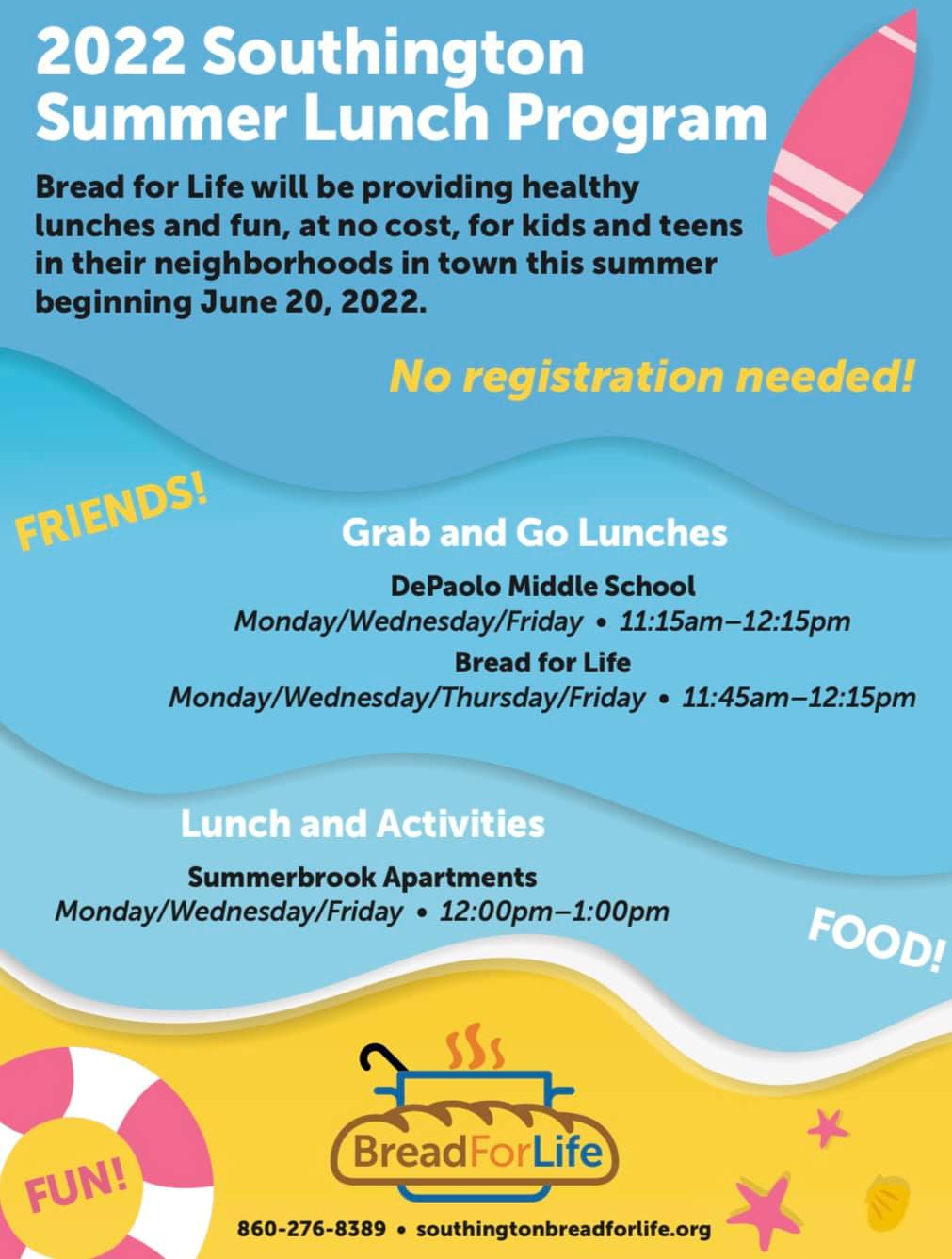 2022 Southington Summer Lunch Program

Bread for Life will be providing healthy lunches and fun, at no cost, for kids and teens in their neighborhoods in town this summer beginning June 20, 2022.

No registration needed!

FRIENDS!

Grab and Go Lunches

DePaolo Middle School
Monday/Wednesday/Friday • 11:15am–12:15pm

Bread for Life
Monday/Wednesday/Thursday/Friday • 11:45am–12:15pm

Lunch and Activities

Summerbrook Apartments
Monday/Wednesday/Friday • 12:00pm–1:00pm

FOOD!

FUN!

BreadForLife

860-276-8389 • southingtonbreadforlife.org